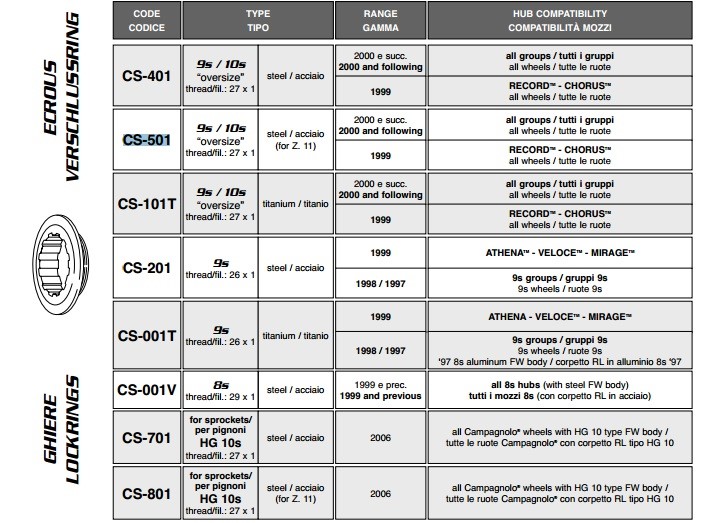 ECROUS
VERSCHLUSSRING

GHIERE
LOCKRINGS

| CODE CODICE | TYPE TIPO | | RANGE GAMMA | HUB COMPATIBILITY COMPATIBILITÀ MOZZI |
|---|---|---|---|---|
| CS-401 | 9s / 10s "oversize" thread/fil.: 27 x 1 | steel / acciaio | 2000 e succ. 2000 and following | all groups / tutti i gruppi all wheels / tutte le ruote |
| | | | 1999 | RECORD™ - CHORUS™ all wheels / tutte le ruote |
| CS-501 | 9s / 10s "oversize" thread/fil.: 27 x 1 | steel / acciaio (for Z. 11) | 2000 e succ. 2000 and following | all groups / tutti i gruppi all wheels / tutte le ruote |
| | | | 1999 | RECORD™ - CHORUS™ all wheels / tutte le ruote |
| CS-101T | 9s / 10s "oversize" thread/fil.: 27 x 1 | titanium / titanio | 2000 e succ. 2000 and following | all groups / tutti i gruppi all wheels / tutte le ruote |
| | | | 1999 | RECORD™ - CHORUS™ all wheels / tutte le ruote |
| CS-201 | 9s thread/fil.: 26 x 1 | steel / acciaio | 1999 | ATHENA™ - VELOCE™ - MIRAGE™ |
| | | | 1998 / 1997 | 9s groups / gruppi 9s 9s wheels / ruote 9s |
| CS-001T | 9s thread/fil.: 26 x 1 | titanium / titanio | 1999 | ATHENA - VELOCE™ - MIRAGE™ |
| | | | 1998 / 1997 | 9s groups / gruppi 9s 9s wheels / ruote 9s '97 8s aluminum FW body / corpetto RL in alluminio 8s '97 |
| CS-001V | 8s thread/fil.: 29 x 1 | steel / acciaio | 1999 e prec. 1999 and previous | all 8s hubs (with steel FW body) tutti i mozzi 8s (con corpetto RL in acciaio) |
| CS-701 | for sprockets/ per pignoni HG 10s thread/fil.: 27 x 1 | steel / acciaio | 2006 | all Campagnolo® wheels with HG 10 type FW body / tutte le ruote Campagnolo® con corpetto RL tipo HG 10 |
| CS-801 | for sprockets/ per pignoni HG 10s thread/fil.: 27 x 1 | steel / acciaio (for Z. 11) | 2006 | all Campagnolo® wheels with HG 10 type FW body / tutte le ruote Campagnolo® con corpetto RL tipo HG 10 |